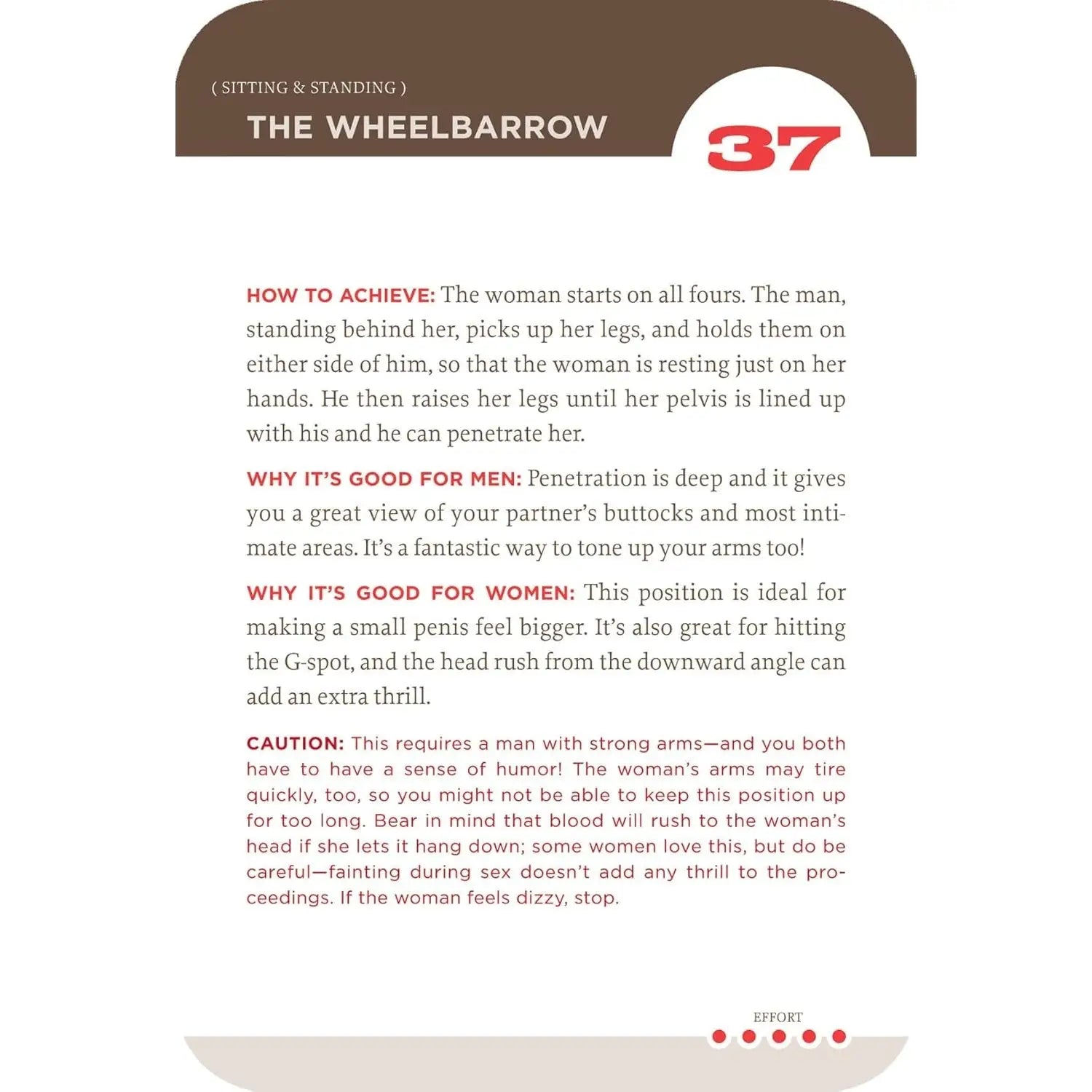 ( SITTING & STANDING )

THE WHEELBARROW

37

HOW TO ACHIEVE: The woman starts on all fours. The man, standing behind her, picks up her legs, and holds them on either side of him, so that the woman is resting just on her hands. He then raises her legs until her pelvis is lined up with his and he can penetrate her.

WHY IT'S GOOD FOR MEN: Penetration is deep and it gives you a great view of your partner's buttocks and most intimate areas. It's a fantastic way to tone up your arms too!

WHY IT'S GOOD FOR WOMEN: This position is ideal for making a small penis feel bigger. It's also great for hitting the G-spot, and the head rush from the downward angle can add an extra thrill.

CAUTION: This requires a man with strong arms—and you both have to have a sense of humor! The woman's arms may tire quickly, too, so you might not be able to keep this position up for too long. Bear in mind that blood will rush to the woman's head if she lets it hang down; some women love this, but do be careful—fainting during sex doesn't add any thrill to the proceedings. If the woman feels dizzy, stop.

EFFORT